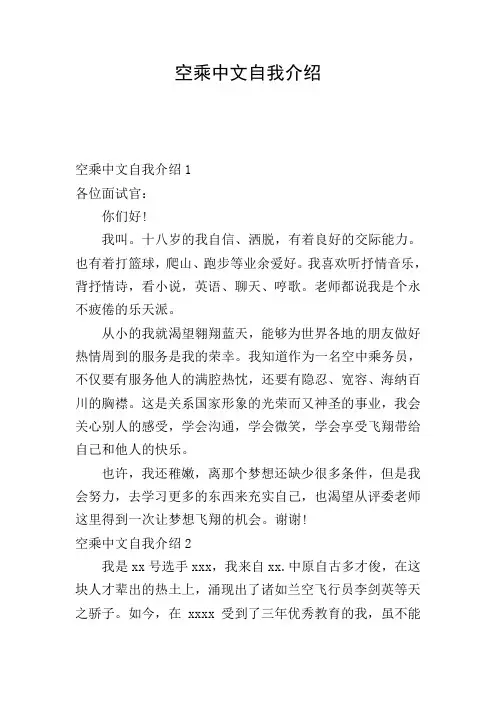 空乘中文自我介绍

空乘中文自我介绍 1
各位面试官：

你们好！

我叫。十八岁的我自信、洒脱，有着良好的交际能力。也有着打篮球，爬山、跑步等业余爱好。我喜欢听抒情音乐，背抒情诗，看小说，英语、聊天、哼歌。老师都说我是个永不疲倦的乐天派。

从小的我就渴望翱翔蓝天，能够为世界各地的朋友做好热情周到的服务是我的荣幸。我知道作为一名空中乘务员，不仅要有服务他人的满腔热忱，还要有隐忍、宽容、海纳百川的胸襟。这是关系国家形象的光荣而又神圣的事业，我会关心别人的感受，学会沟通，学会微笑，学会享受飞翔带给自己和他人的快乐。

也许，我还稚嫩，离那个梦想还缺少很多条件，但是我会努力，去学习更多的东西来充实自己，也渴望从评委老师这里得到一次让梦想飞翔的机会。谢谢！
空乘中文自我介绍 2

我是 xx 号选手 xxx，我来自 xx.中原自古多才俊，在这块人才辈出的热土上，涌现出了诸如兰空飞行员李剑英等天之骄子。如今，在 xxxx 受到了三年优秀教育的我，虽不能